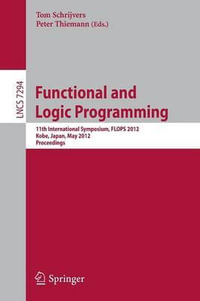 Tom Schrijvers
Peter Thiemann (Eds.)

LNCS 7294

Functional and Logic Programming

11th International Symposium, FLOPS 2012
Kobe, Japan, May 2012
Proceedings

Springer